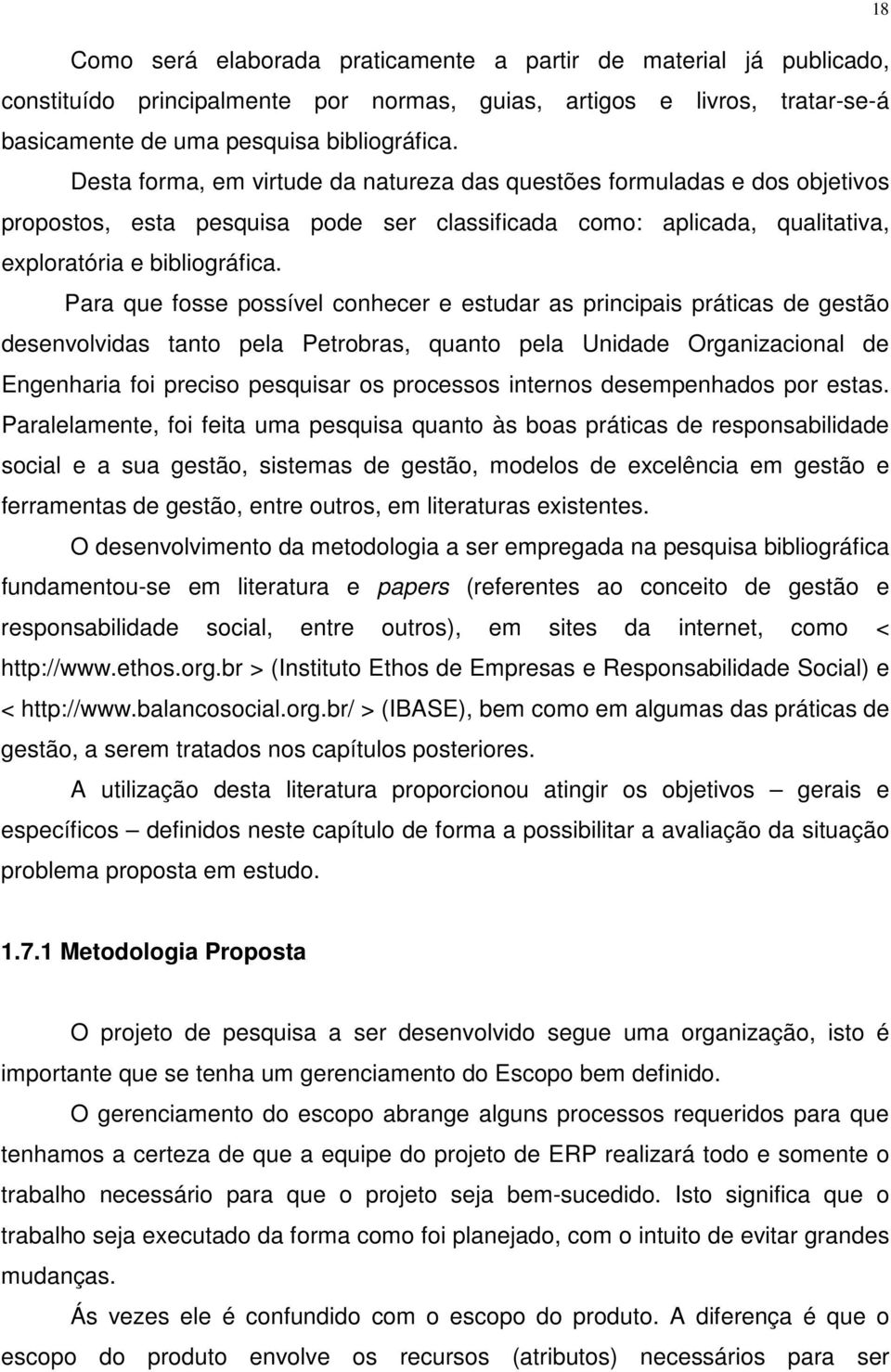 18

Como será elaborada praticamente a partir de material já publicado, constituído principalmente por normas, guias, artigos e livros, tratar-se-á basicamente de uma pesquisa bibliográfica.

Desta forma, em virtude da natureza das questões formuladas e dos objetivos propostos, esta pesquisa pode ser classificada como: aplicada, qualitativa, exploratória e bibliográfica.

Para que fosse possível conhecer e estudar as principais práticas de gestão desenvolvidas tanto pela Petrobras, quanto pela Unidade Organizacional de Engenharia foi preciso pesquisar os processos internos desempenhados por estas. Paralelamente, foi feita uma pesquisa quanto às boas práticas de responsabilidade social e a sua gestão, sistemas de gestão, modelos de excelência em gestão e ferramentas de gestão, entre outros, em literaturas existentes.

O desenvolvimento da metodologia a ser empregada na pesquisa bibliográfica fundamentou-se em literatura e papers (referentes ao conceito de gestão e responsabilidade social, entre outros), em sites da internet, como < http://www.ethos.org.br > (Instituto Ethos de Empresas e Responsabilidade Social) e < http://www.balancosocial.org.br/ > (IBASE), bem como em algumas das práticas de gestão, a serem tratados nos capítulos posteriores.

A utilização desta literatura proporcionou atingir os objetivos – gerais e específicos – definidos neste capítulo de forma a possibilitar a avaliação da situação problema proposta em estudo.

1.7.1 Metodologia Proposta

O projeto de pesquisa a ser desenvolvido segue uma organização, isto é importante que se tenha um gerenciamento do Escopo bem definido.

O gerenciamento do escopo abrange alguns processos requeridos para que tenhamos a certeza de que a equipe do projeto de ERP realizará todo e somente o trabalho necessário para que o projeto seja bem-sucedido. Isto significa que o trabalho seja executado da forma como foi planejado, com o intuito de evitar grandes mudanças.

Ás vezes ele é confundido com o escopo do produto. A diferença é que o escopo do produto envolve os recursos (atributos) necessários para ser